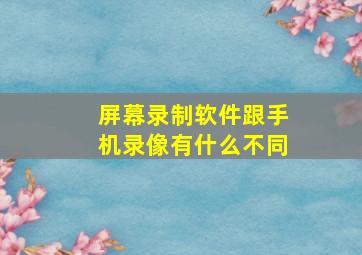 屏幕录制软件跟手机录像有什么不同